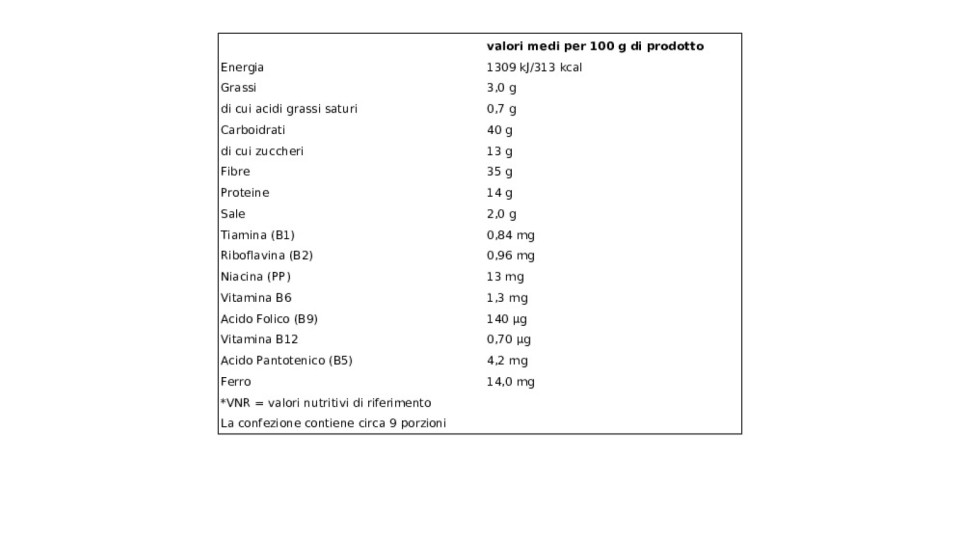 | | valori medi per 100 g di prodotto |
|---|---|
| Energia | 1309 kJ/313 kcal |
| Grassi | 3,0 g |
| di cui acidi grassi saturi | 0,7 g |
| Carboidrati | 40 g |
| di cui zuccheri | 13 g |
| Fibre | 35 g |
| Proteine | 14 g |
| Sale | 2,0 g |
| Tiamina (B1) | 0,84 mg |
| Riboflavina (B2) | 0,96 mg |
| Niacina (PP) | 13 mg |
| Vitamina B6 | 1,3 mg |
| Acido Folico (B9) | 140 µg |
| Vitamina B12 | 0,70 µg |
| Acido Pantotenico (B5) | 4,2 mg |
| Ferro | 14,0 mg |
| *VNR = valori nutritivi di riferimento | |
| La confezione contiene circa 9 porzioni | |